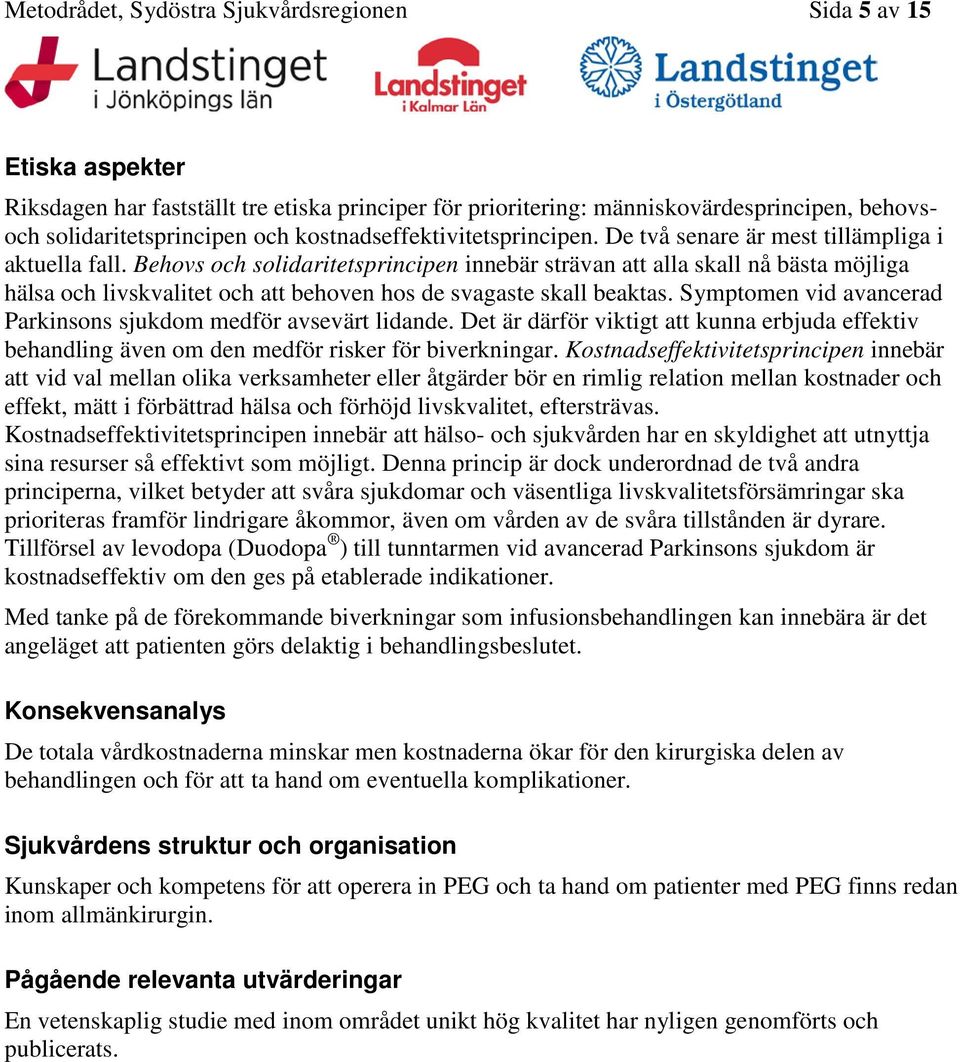 Metodrådet, Sydöstra Sjukvårdsregionen Sida 5 av 15

Landstinget i Jönköpings län Landstinget i Kalmar Län Landstinget i Östergötland

Etiska aspekter

Riksdagen har fastställt tre etiska principer för prioritering: människovärdesprincipen, behovs- och solidaritetsprincipen och kostnadseffektivitetsprincipen. De två senare är mest tillämpliga i aktuella fall. Behovs och solidaritetsprincipen innebär strävan att alla skall nå bästa möjliga hälsa och livskvalitet och att behoven hos de svagaste skall beaktas. Symptomen vid avancerad Parkinsons sjukdom medför avsevärt lidande. Det är därför viktigt att kunna erbjuda effektiv behandling även om den medför risker för biverkningar. Kostnadseffektivitetsprincipen innebär att vid val mellan olika verksamheter eller åtgärder bör en rimlig relation mellan kostnader och effekt, mätt i förbättrad hälsa och förhöjd livskvalitet, eftersträvas. Kostnadseffektivitetsprincipen innebär att hälso- och sjukvården har en skyldighet att utnyttja sina resurser så effektivt som möjligt. Denna princip är dock underordnad de två andra principerna, vilket betyder att svåra sjukdomar och väsentliga livskvalitetsförsämringar ska prioriteras framför lindrigare åkommor, även om vården av de svåra tillstånden är dyrare. Tillförsel av levodopa (Duodopa®) till tunntarmen vid avancerad Parkinsons sjukdom är kostnadseffektiv om den ges på etablerade indikationer.

Med tanke på de förekommande biverkningar som infusionsbehandlingen kan innebära är det angeläget att patienten görs delaktig i behandlingsbeslutet.

Konsekvensanalys

De totala vårdkostnaderna minskar men kostnaderna ökar för den kirurgiska delen av behandlingen och för att ta hand om eventuella komplikationer.

Sjukvårdens struktur och organisation

Kunskaper och kompetens för att operera in PEG och ta hand om patienter med PEG finns redan inom allmänkirurgin.

Pågående relevanta utvärderingar

En vetenskaplig studie med inom området unikt hög kvalitet har nyligen genomförts och publicerats.